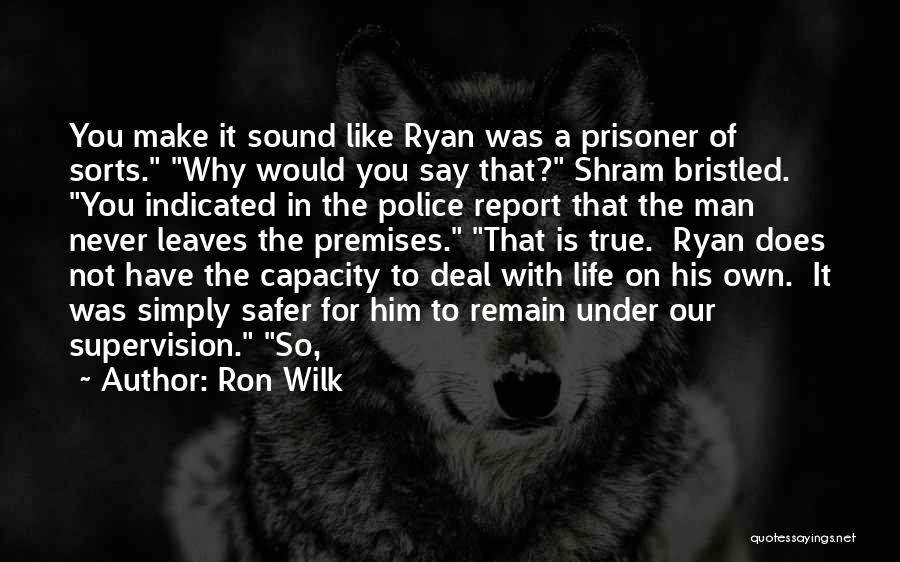 You make it sound like Ryan was a prisoner of sorts." "Why would you say that?" Shram bristled. "You indicated in the police report that the man never leaves the premises." "That is true. Ryan does not have the capacity to deal with life on his own. It was simply safer for him to remain under our supervision." "So,

~ Author: Ron Wilk

quotessayings.net